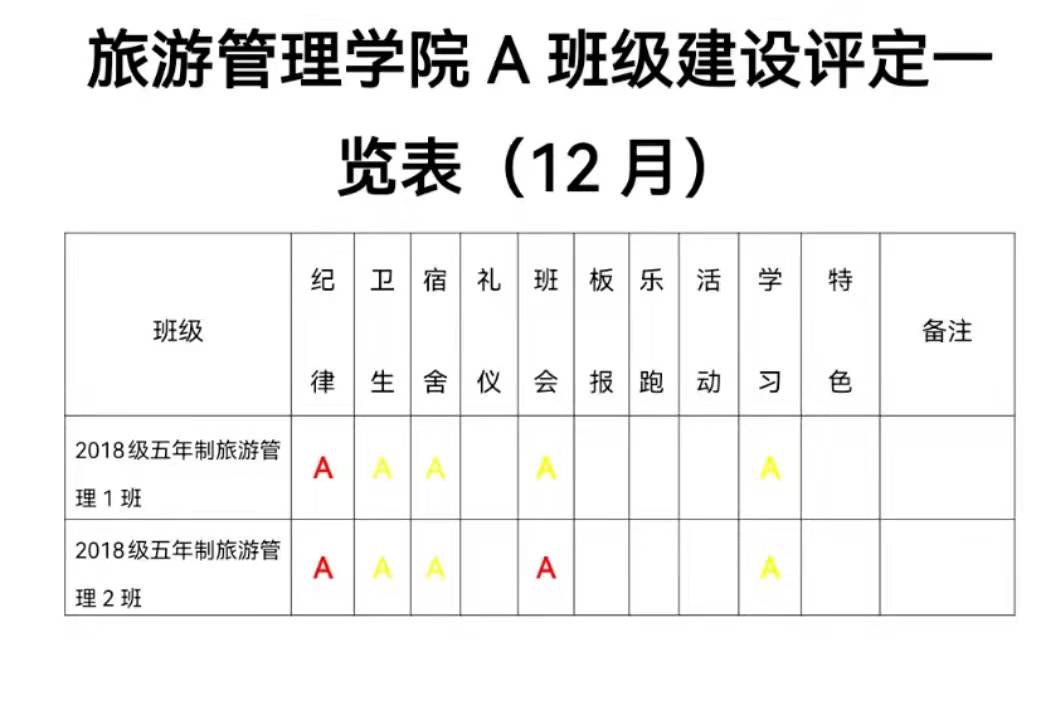 旅游管理学院 A 班级建设评定一览表（12 月）

| 班级 | 纪律 | 卫生 | 宿舍 | 礼仪 | 班会 | 板报 | 乐跑 | 活动 | 学习 | 特色 | 备注 |
|---|---|---|---|---|---|---|---|---|---|---|---|
| 2018级五年制旅游管理 1 班 | A | A | A | | A | | | | A | | |
| 2018级五年制旅游管理 2 班 | A | A | A | | A | | | | A | | |